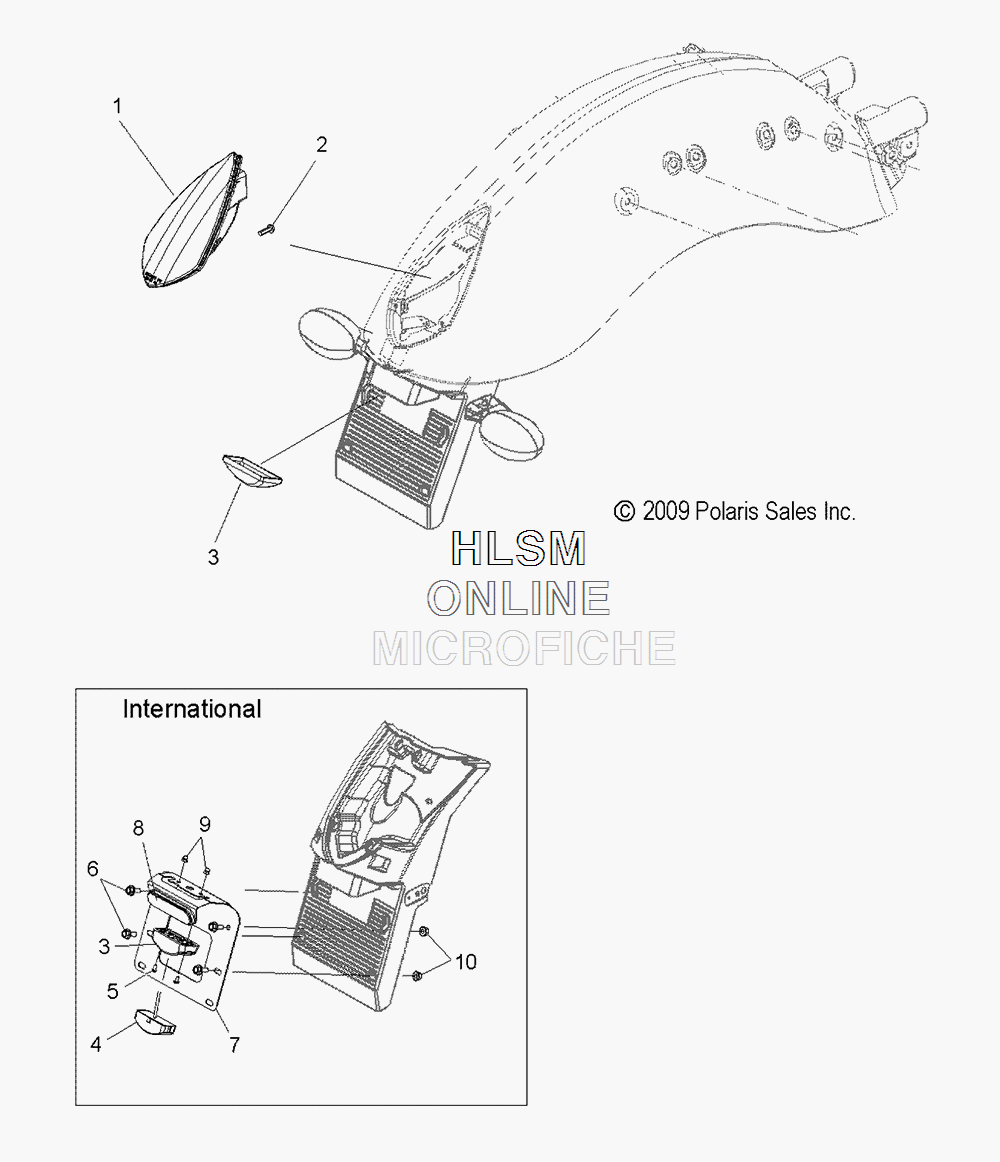 1

2

3

© 2009 Polaris Sales Inc.

HLSM
ONLINE
MICROFICHE

International

8

9

6

3

5

4

7

10